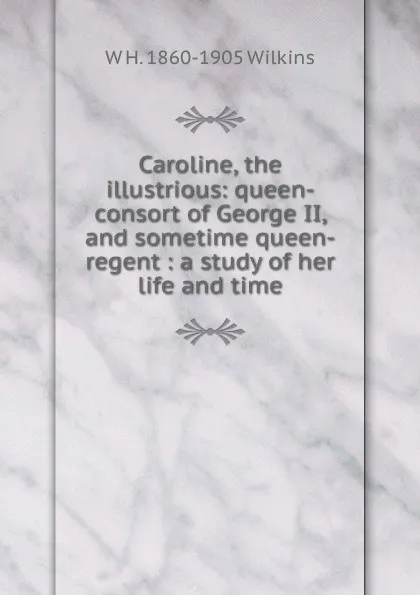 W H. 1860-1905 Wilkins

Caroline, the illustrious: queen-consort of George II, and sometime queen-regent : a study of her life and time